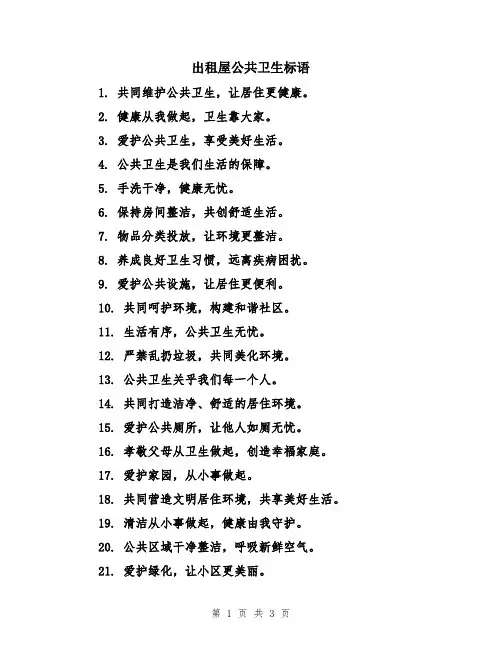 出租屋公共卫生标语

1. 共同维护公共卫生，让居住更健康。

2. 健康从我做起，卫生靠大家。

3. 爱护公共卫生，享受美好生活。

4. 公共卫生是我们生活的保障。

5. 手洗干净，健康无忧。

6. 保持房间整洁，共创舒适生活。

7. 物品分类投放，让环境更整洁。

8. 养成良好卫生习惯，远离疾病困扰。

9. 爱护公共设施，让居住更便利。

10. 共同呵护环境，构建和谐社区。

11. 生活有序，公共卫生无忧。

12. 严禁乱扔垃圾，共同美化环境。

13. 公共卫生关乎我们每一个人。

14. 共同打造洁净、舒适的居住环境。

15. 爱护公共厕所，让他人如厕无忧。

16. 孝敬父母从卫生做起，创造幸福家庭。

17. 爱护家园，从小事做起。

18. 共同营造文明居住环境，共享美好生活。

19. 清洁从小事做起，健康由我守护。

20. 公共区域干净整洁，呼吸新鲜空气。

21. 爱护绿化，让小区更美丽。

第 1 页 共 3 页